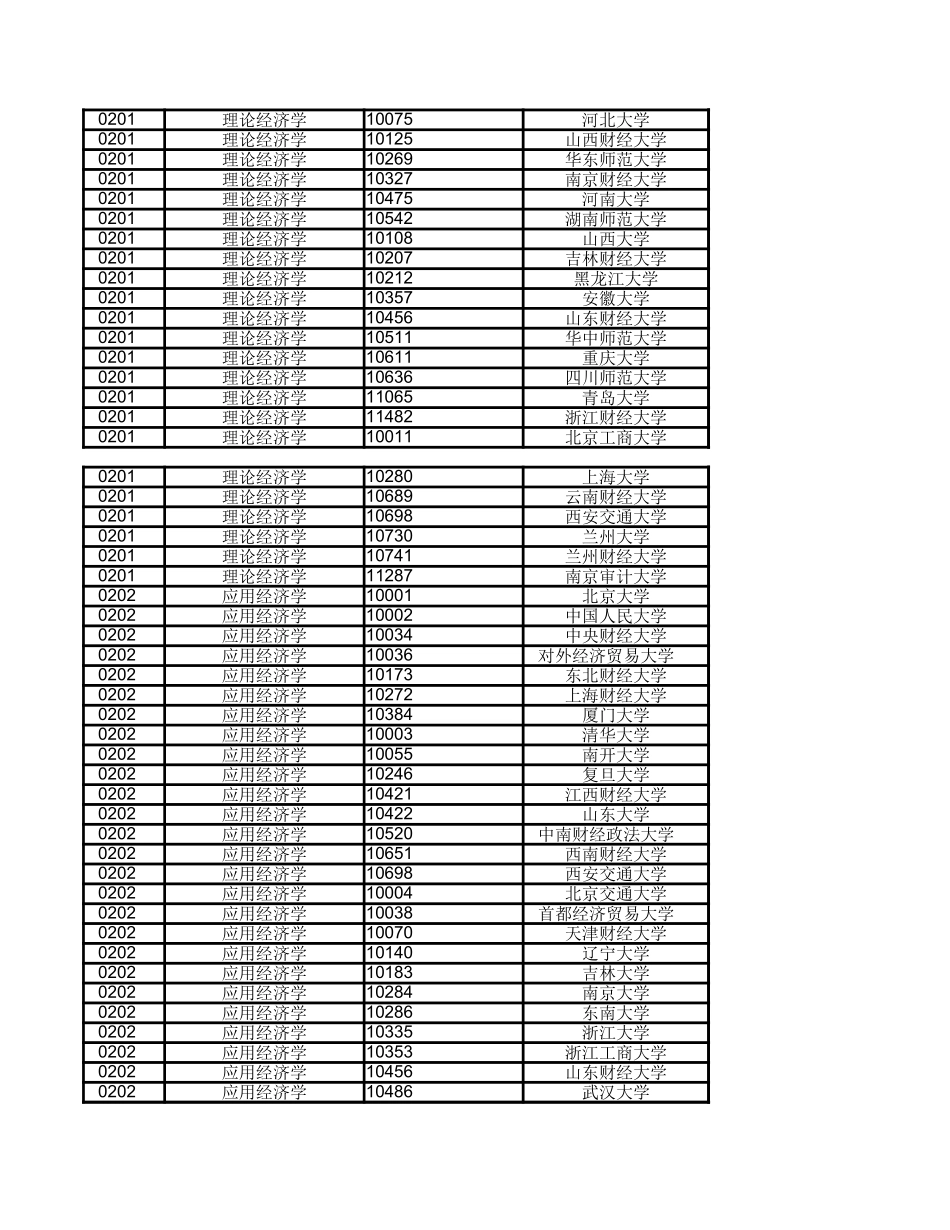 | 0201 | 理论经济学 | 10075 | 河北大学 |
|---|---|---|---|
| 0201 | 理论经济学 | 10125 | 山西财经大学 |
| 0201 | 理论经济学 | 10269 | 华东师范大学 |
| 0201 | 理论经济学 | 10327 | 南京财经大学 |
| 0201 | 理论经济学 | 10475 | 河南大学 |
| 0201 | 理论经济学 | 10542 | 湖南师范大学 |
| 0201 | 理论经济学 | 10108 | 山西大学 |
| 0201 | 理论经济学 | 10207 | 吉林财经大学 |
| 0201 | 理论经济学 | 10212 | 黑龙江大学 |
| 0201 | 理论经济学 | 10357 | 安徽大学 |
| 0201 | 理论经济学 | 10456 | 山东财经大学 |
| 0201 | 理论经济学 | 10511 | 华中师范大学 |
| 0201 | 理论经济学 | 10611 | 重庆大学 |
| 0201 | 理论经济学 | 10636 | 四川师范大学 |
| 0201 | 理论经济学 | 11065 | 青岛大学 |
| 0201 | 理论经济学 | 11482 | 浙江财经大学 |
| 0201 | 理论经济学 | 10011 | 北京工商大学 |

| 0201 | 理论经济学 | 10280 | 上海大学 |
|---|---|---|---|
| 0201 | 理论经济学 | 10689 | 云南财经大学 |
| 0201 | 理论经济学 | 10698 | 西安交通大学 |
| 0201 | 理论经济学 | 10730 | 兰州大学 |
| 0201 | 理论经济学 | 10741 | 兰州财经大学 |
| 0201 | 理论经济学 | 11287 | 南京审计大学 |
| 0202 | 应用经济学 | 10001 | 北京大学 |
| 0202 | 应用经济学 | 10002 | 中国人民大学 |
| 0202 | 应用经济学 | 10034 | 中央财经大学 |
| 0202 | 应用经济学 | 10036 | 对外经济贸易大学 |
| 0202 | 应用经济学 | 10173 | 东北财经大学 |
| 0202 | 应用经济学 | 10272 | 上海财经大学 |
| 0202 | 应用经济学 | 10384 | 厦门大学 |
| 0202 | 应用经济学 | 10003 | 清华大学 |
| 0202 | 应用经济学 | 10055 | 南开大学 |
| 0202 | 应用经济学 | 10246 | 复旦大学 |
| 0202 | 应用经济学 | 10421 | 江西财经大学 |
| 0202 | 应用经济学 | 10422 | 山东大学 |
| 0202 | 应用经济学 | 10520 | 中南财经政法大学 |
| 0202 | 应用经济学 | 10651 | 西南财经大学 |
| 0202 | 应用经济学 | 10698 | 西安交通大学 |
| 0202 | 应用经济学 | 10004 | 北京交通大学 |
| 0202 | 应用经济学 | 10038 | 首都经济贸易大学 |
| 0202 | 应用经济学 | 10070 | 天津财经大学 |
| 0202 | 应用经济学 | 10140 | 辽宁大学 |
| 0202 | 应用经济学 | 10183 | 吉林大学 |
| 0202 | 应用经济学 | 10284 | 南京大学 |
| 0202 | 应用经济学 | 10286 | 东南大学 |
| 0202 | 应用经济学 | 10335 | 浙江大学 |
| 0202 | 应用经济学 | 10353 | 浙江工商大学 |
| 0202 | 应用经济学 | 10456 | 山东财经大学 |
| 0202 | 应用经济学 | 10486 | 武汉大学 |